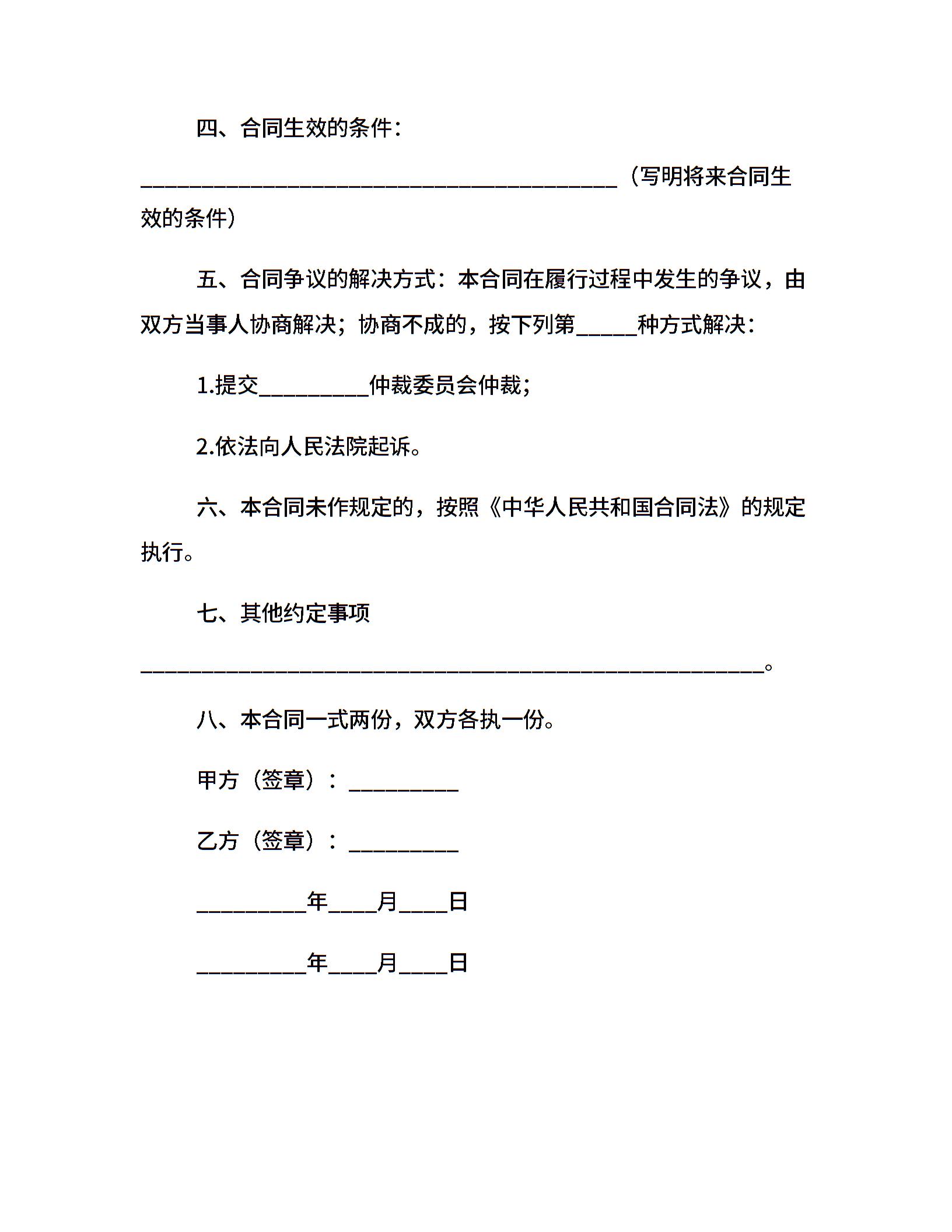 四、合同生效的条件：

________________________________________（写明将来合同生效的条件）

五、合同争议的解决方式：本合同在履行过程中发生的争议，由双方当事人协商解决；协商不成的，按下列第_____种方式解决：

1.提交_________仲裁委员会仲裁；

2.依法向人民法院起诉。

六、本合同未作规定的，按照《中华人民共和国合同法》的规定执行。

七、其他约定事项

____________________________________________________。

八、本合同一式两份，双方各执一份。

甲方（签章）：_________

乙方（签章）：_________

_________年____月____日

_________年____月____日